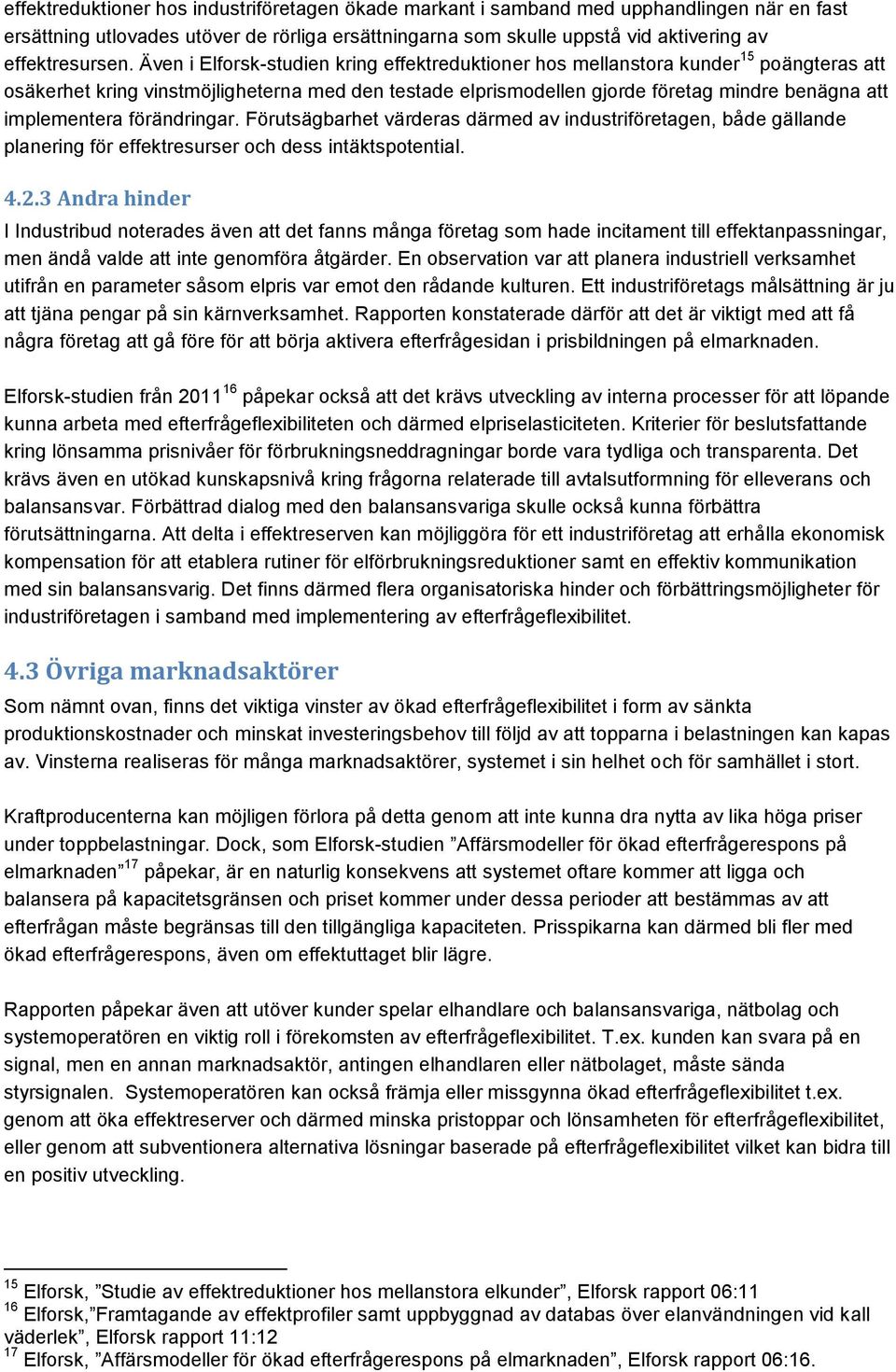 effektreduktioner hos industriföretagen ökade markant i samband med upphandlingen när en fast ersättning utlovades utöver de rörliga ersättningarna som skulle uppstå vid aktivering av effektresursen. Även i Elforsk-studien kring effektreduktioner hos mellanstora kunder$^{15}$ poängteras att osäkerhet kring vinstmöjligheterna med den testade elprismodellen gjorde företag mindre benägna att implementera förändringar. Förutsägbarhet värderas därmed av industriföretagen, både gällande planering för effektresurser och dess intäktspotential.

4.2.3 Andra hinder
I Industribud noterades även att det fanns många företag som hade incitament till effektanpassningar, men ändå valde att inte genomföra åtgärder. En observation var att planera industriell verksamhet utifrån en parameter såsom elpris var emot den rådande kulturen. Ett industriföretags målsättning är ju att tjäna pengar på sin kärnverksamhet. Rapporten konstaterade därför att det är viktigt med att få några företag att gå före för att börja aktivera efterfrågesidan i prisbildningen på elmarknaden.

Elforsk-studien från 2011$^{16}$ påpekar också att det krävs utveckling av interna processer för att löpande kunna arbeta med efterfrågeflexibiliteten och därmed elpriselasticiteten. Kriterier för beslutsfattande kring lönsamma prisnivåer för förbrukningsneddragningar borde vara tydliga och transparenta. Det krävs även en utökad kunskapsnivå kring frågorna relaterade till avtalsutformning för elleverans och balansansvar. Förbättrad dialog med den balansansvariga skulle också kunna förbättra förutsättningarna. Att delta i effektreserven kan möjliggöra för ett industriföretag att erhålla ekonomisk kompensation för att etablera rutiner för elförbrukningsreduktioner samt en effektiv kommunikation med sin balansansvarig. Det finns därmed flera organisatoriska hinder och förbättringsmöjligheter för industriföretagen i samband med implementering av efterfrågeflexibilitet.

4.3 Övriga marknadsaktörer
Som nämnt ovan, finns det viktiga vinster av ökad efterfrågeflexibilitet i form av sänkta produktionskostnader och minskat investeringsbehov till följd av att topparna i belastningen kan kapas av. Vinsterna realiseras för många marknadsaktörer, systemet i sin helhet och för samhället i stort.

Kraftproducenterna kan möjligen förlora på detta genom att inte kunna dra nytta av lika höga priser under toppbelastningar. Dock, som Elforsk-studien ”Affärsmodeller för ökad efterfrågerespons på elmarknaden”$^{17}$ påpekar, är en naturlig konsekvens att systemet oftare kommer att ligga och balansera på kapacitetsgränsen och priset kommer under dessa perioder att bestämmas av att efterfrågan måste begränsas till den tillgängliga kapaciteten. Prisspikarna kan därmed bli fler med ökad efterfrågerespons, även om effektuttaget blir lägre.

Rapporten påpekar även att utöver kunder spelar elhandlare och balansansvariga, nätbolag och systemoperatören en viktig roll i förekomsten av efterfrågeflexibilitet. T.ex. kunden kan svara på en signal, men en annan marknadsaktör, antingen elhandlaren eller nätbolaget, måste sända styrsignalen. Systemoperatören kan också främja eller missgynna ökad efterfrågeflexibilitet t.ex. genom att öka effektreserver och därmed minska pristoppar och lönsamheten för efterfrågeflexibilitet, eller genom att subventionera alternativa lösningar baserade på efterfrågeflexibilitet vilket kan bidra till en positiv utveckling.

$^{15}$ Elforsk, ”Studie av effektreduktioner hos mellanstora elkunder”, Elforsk rapport 06:11
$^{16}$ Elforsk,”Framtagande av effektprofiler samt uppbyggnad av databas över elanvändningen vid kall väderlek”, Elforsk rapport 11:12
$^{17}$ Elforsk, ”Affärsmodeller för ökad efterfrågerespons på elmarknaden”, Elforsk rapport 06:16.